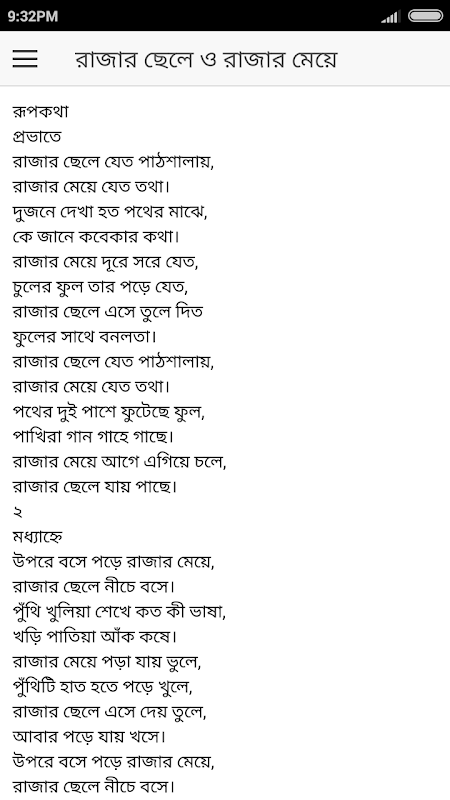 9:32PM

রাজার ছেলে ও রাজার মেয়ে

রূপকথা
প্রভাতে
রাজার ছেলে যেত পাঠশালায়,
রাজার মেয়ে যেত তথা।
দুজনে দেখা হত পথের মাঝে,
কে জানে কবেকার কথা।
রাজার মেয়ে দূরে সরে যেত,
চুলের ফুল তার পড়ে যেত,
রাজার ছেলে এসে তুলে দিত
ফুলের সাথে বনলতা।
রাজার ছেলে যেত পাঠশালায়,
রাজার মেয়ে যেত তথা।
পথের দুই পাশে ফুটেছে ফুল,
পাখিরা গান গাহে গাছে।
রাজার মেয়ে আগে এগিয়ে চলে,
রাজার ছেলে যায় পাছে।
২
মধ্যাহ্নে
উপরে বসে পড়ে রাজার মেয়ে,
রাজার ছেলে নীচে বসে।
পুঁথি খুলিয়া শেখে কত কী ভাষা,
খড়ি পাতিয়া আঁক কষে।
রাজার মেয়ে পড়া যায় ভুলে,
পুঁথিটি হাত হতে পড়ে খুলে,
রাজার ছেলে এসে দেয় তুলে,
আবার পড়ে যায় খসে।
উপরে বসে পড়ে রাজার মেয়ে,
রাজার ছেলে নীচে বসে।